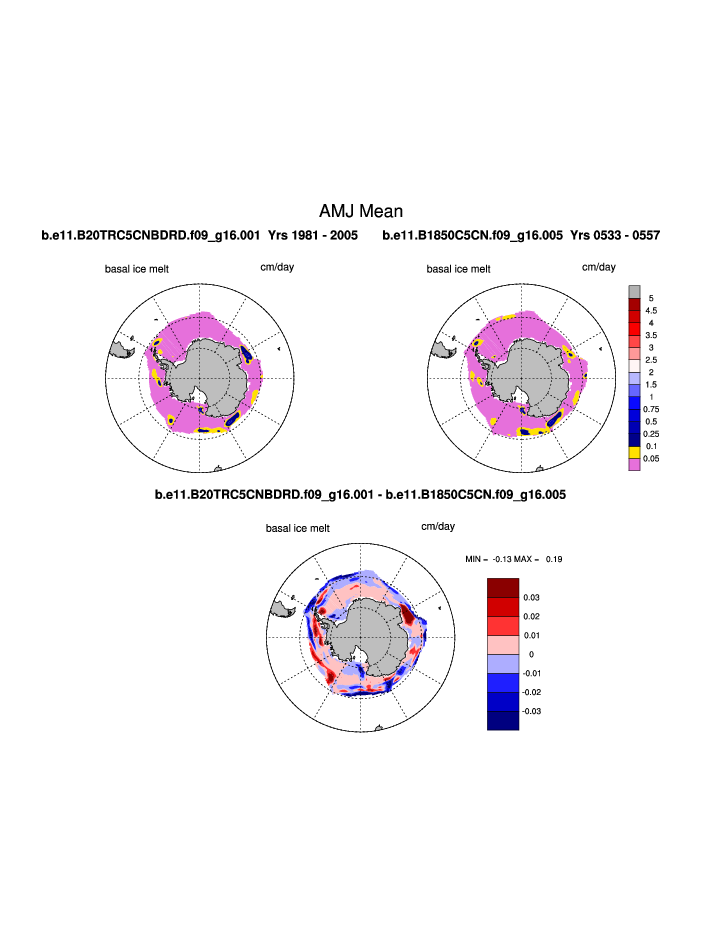 AMJ Mean

b.e11.B20TRC5CNBDRD.f09_g16.001 Yrs 1981 - 2005

b.e11.B1850C5CN.f09_g16.005 Yrs 0533 - 0557

basal ice melt

cm/day

basal ice melt

cm/day

5
4.5
4
3.5
3
2.5
2
1.5
1
0.75
0.5
0.25
0.1
0.05

b.e11.B20TRC5CNBDRD.f09_g16.001 - b.e11.B1850C5CN.f09_g16.005

basal ice melt

cm/day

MIN = -0.13 MAX = 0.19

0.03
0.02
0.01
0
-0.01
-0.02
-0.03